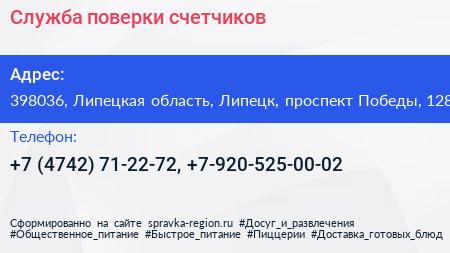 Служба поверки счетчиков

Адрес:

398036, Липецкая область, Липецк, проспект Победы, 128

Телефон:

+7 (4742) 71-22-72, +7-920-525-00-02

Сформированно на сайте spravka-region.ru #Досуг_и_развлечения #Общественное_питание #Быстрое_питание #Пиццерии #Доставка_готовых_блюд